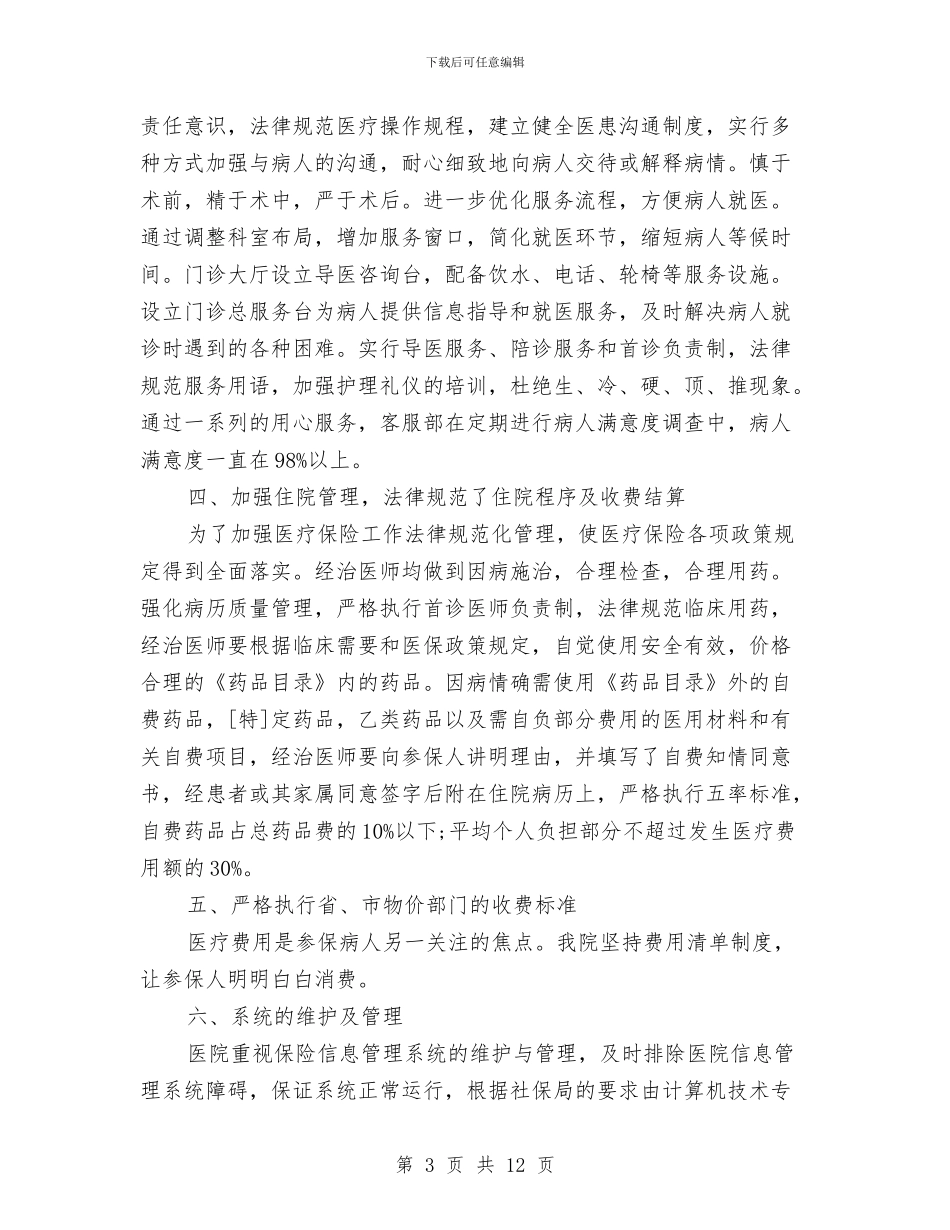 下载后可任意编辑

责任意识，法律规范医疗操作规程，建立健全医患沟通制度，实行多种方式加强与病人的沟通，耐心细致地向病人交待或解释病情。慎于术前，精于术中，严于术后。进一步优化服务流程，方便病人就医。通过调整科室布局，增加服务窗口，简化就医环节，缩短病人等候时间。门诊大厅设立导医咨询台，配备饮水、电话、轮椅等服务设施。设立门诊总服务台为病人提供信息指导和就医服务，及时解决病人就诊时遇到的各种困难。实行导医服务、陪诊服务和首诊负责制，法律规范服务用语，加强护理礼仪的培训，杜绝生、冷、硬、顶、推现象。通过一系列的用心服务，客服部在定期进行病人满意度调查中，病人满意度一直在98%以上。

四、加强住院管理，法律规范了住院程序及收费结算

为了加强医疗保险工作法律规范化管理，使医疗保险各项政策规定得到全面落实。经治医师均做到因病施治，合理检查，合理用药。强化病历质量管理，严格执行首诊医师负责制，法律规范临床用药，经治医师要根据临床需要和医保政策规定，自觉使用安全有效，价格合理的《药品目录》内的药品。因病情确需使用《药品目录》外的自费药品，[特]定药品，乙类药品以及需自负部分费用的医用材料和有关自费项目，经治医师要向参保人讲明理由，并填写了自费知情同意书，经患者或其家属同意签字后附在住院病历上，严格执行五率标准，自费药品占总药品费的10%以下;平均个人负担部分不超过发生医疗费用额的30%。

五、严格执行省、市物价部门的收费标准

医疗费用是参保病人另一关注的焦点。我院坚持费用清单制度，让参保人明明白白消费。

六、系统的维护及管理

医院重视保险信息管理系统的维护与管理，及时排除医院信息管理系统障碍，保证系统正常运行，根据社保局的要求由计算机技术专

第 3 页 共 12 页